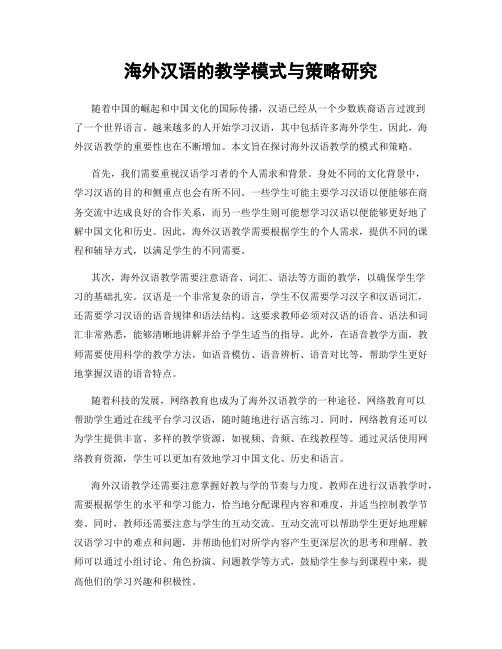 海外汉语的教学模式与策略研究

随着中国的崛起和中国文化的国际传播，汉语已经从一个少数族裔语言过渡到了一个世界语言。越来越多的人开始学习汉语，其中包括许多海外学生。因此，海外汉语教学的重要性也在不断增加。本文旨在探讨海外汉语教学的模式和策略。

首先，我们需要重视汉语学习者的个人需求和背景。身处不同的文化背景中，学习汉语的目的和侧重点也会有所不同。一些学生可能主要学习汉语以便能够在商务交流中达成良好的合作关系，而另一些学生则可能想学习汉语以便能够更好地了解中国文化和历史。因此，海外汉语教学需要根据学生的个人需求，提供不同的课程和辅导方式，以满足学生的不同需要。

其次，海外汉语教学需要注意语音、词汇、语法等方面的教学，以确保学生学习的基础扎实。汉语是一个非常复杂的语言，学生不仅需要学习汉字和汉语词汇，还需要学习汉语的语音规律和语法结构。这要求教师必须对汉语的语音、语法和词汇非常熟悉，能够清晰地讲解并给予学生适当的指导。此外，在语音教学方面，教师需要使用科学的教学方法，如语音模仿、语音辨析、语音对比等，帮助学生更好地掌握汉语的语音特点。

随着科技的发展，网络教育也成为了海外汉语教学的一种途径。网络教育可以帮助学生通过在线平台学习汉语，随时随地进行语言练习。同时，网络教育还可以为学生提供丰富、多样的教学资源，如视频、音频、在线教程等。通过灵活使用网络教育资源，学生可以更加有效地学习中国文化、历史和语言。

海外汉语教学还需要注意掌握好教与学的节奏与力度。教师在进行汉语教学时，需要根据学生的水平和学习能力，恰当地分配课程内容和难度，并适当控制教学节奏。同时，教师还需要注意与学生的互动交流。互动交流可以帮助学生更好地理解汉语学习中的难点和问题，并帮助他们对所学内容产生更深层次的思考和理解。教师可以通过小组讨论、角色扮演、问题教学等方式，鼓励学生参与到课程中来，提高他们的学习兴趣和积极性。